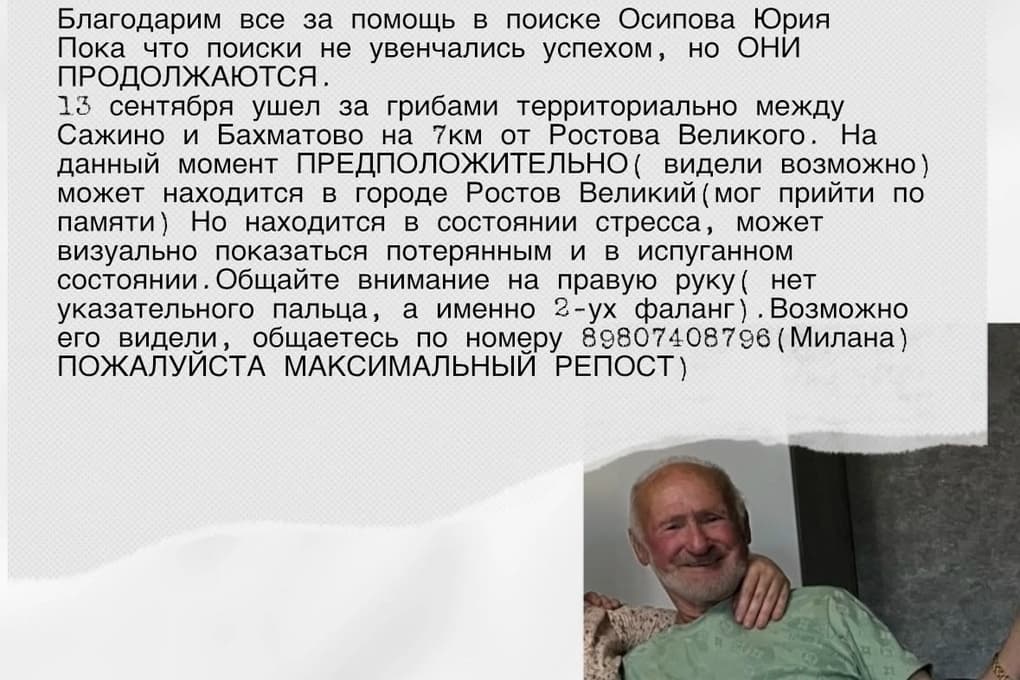 Благодарим все за помощь в поиске Осипова Юрия
Пока что поиски не увенчались успехом, но ОНИ ПРОДОЛЖАЮТСЯ.
13 сентября ушел за грибами территориально между Сажино и Бахматово на 7км от Ростова Великого. На данный момент ПРЕДПОЛОЖИТЕЛЬНО( видели возможно) может находится в городе Ростов Великий(мог прийти по памяти) Но находится в состоянии стресса, может визуально показаться потерянным и в испуганном состоянии.Общайте внимание на правую руку( нет указательного пальца, а именно 2-ух фаланг).Возможно его видели, общаетесь по номеру 89807408796(Милана)
ПОЖАЛУЙСТА МАКСИМАЛЬНЫЙ РЕПОСТ)